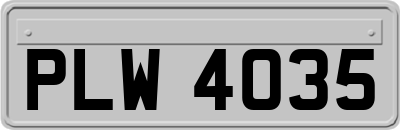 PLW 4035